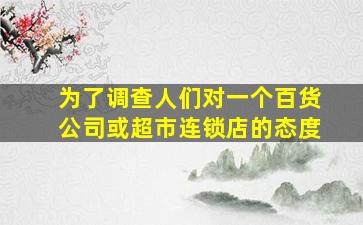 为了调查人们对一个百货公司或超市连锁店的态度